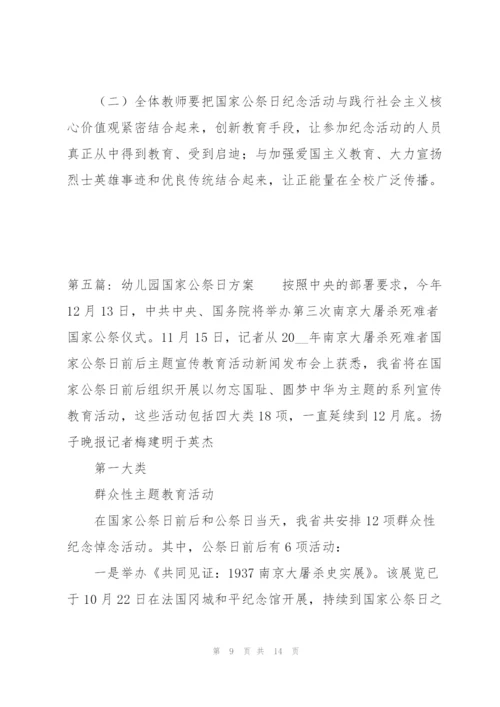 （二）全体教师要把国家公祭日纪念活动与践行社会主义核心价值观紧密结合起来，创新教育手段，让参加纪念活动的人员真正从中得到教育、受到启迪；与加强爱国主义教育、大力宣扬烈士英雄事迹和优良传统结合起来，让正能量在全校广泛传播。

第五篇：幼儿园国家公祭日方案　　按照中央的部署要求，今年12月13日，中共中央、国务院将举办第三次南京大屠杀死难者国家公祭仪式。11月15日，记者从20__年南京大屠杀死难者国家公祭日前后主题宣传教育活动新闻发布会上获悉，我省将在国家公祭日前后组织开展以勿忘国耻、圆梦中华为主题的系列宣传教育活动，这些活动包括四大类18项，一直延续到12月底。扬子晚报记者梅建明于英杰

第一大类

群众性主题教育活动

在国家公祭日前后和公祭日当天，我省共安排12项群众性纪念悼念活动。其中，公祭日前后有6项活动：

一是举办《共同见证：1937南京大屠杀史实展》。该展览已于10月22日在法国冈城和平纪念馆开展，持续到国家公祭日之

第 9 页 共 14 页